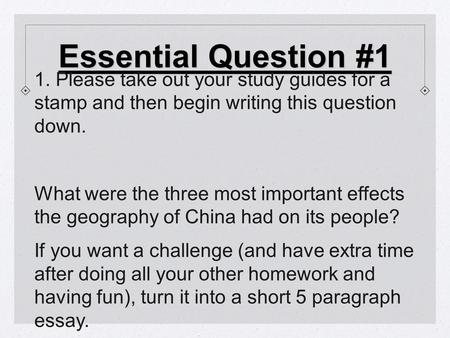 Essential Question #1

1. Please take out your study guides for a stamp and then begin writing this question down.

What were the three most important effects the geography of China had on its people?

If you want a challenge (and have extra time after doing all your other homework and having fun), turn it into a short 5 paragraph essay.